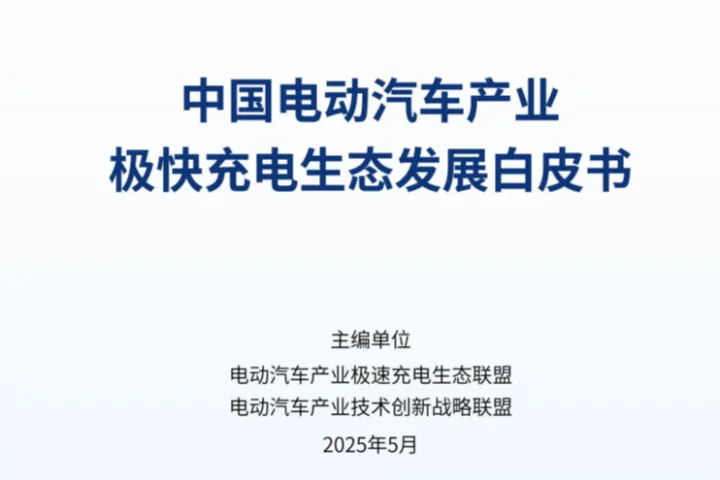 中国电动汽车产业
极快充电生态发展白皮书

主编单位
电动汽车产业极速充电生态联盟
电动汽车产业技术创新战略联盟
2025年5月